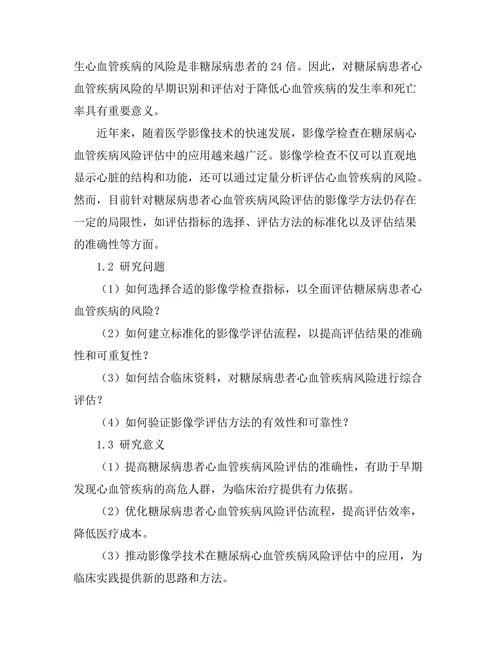 生心血管疾病的风险是非糖尿病患者的 24 倍。因此，对糖尿病患者心血管疾病风险的早期识别和评估对于降低心血管疾病的发生率和死亡率具有重要意义。

近年来，随着医学影像技术的快速发展，影像学检查在糖尿病心血管疾病风险评估中的应用越来越广泛。影像学检查不仅可以直观地显示心脏的结构和功能，还可以通过定量分析评估心血管疾病的风险。然而，目前针对糖尿病患者心血管疾病风险评估的影像学方法仍存在一定的局限性，如评估指标的选择、评估方法的标准化以及评估结果的准确性等方面。

1.2 研究问题

（1）如何选择合适的影像学检查指标，以全面评估糖尿病患者心血管疾病的风险？

（2）如何建立标准化的影像学评估流程，以提高评估结果的准确性和可重复性？

（3）如何结合临床资料，对糖尿病患者心血管疾病风险进行综合评估？

（4）如何验证影像学评估方法的有效性和可靠性？

1.3 研究意义

（1）提高糖尿病患者心血管疾病风险评估的准确性，有助于早期发现心血管疾病的高危人群，为临床治疗提供有力依据。

（2）优化糖尿病患者心血管疾病风险评估流程，提高评估效率，降低医疗成本。

（3）推动影像学技术在糖尿病心血管疾病风险评估中的应用，为临床实践提供新的思路和方法。